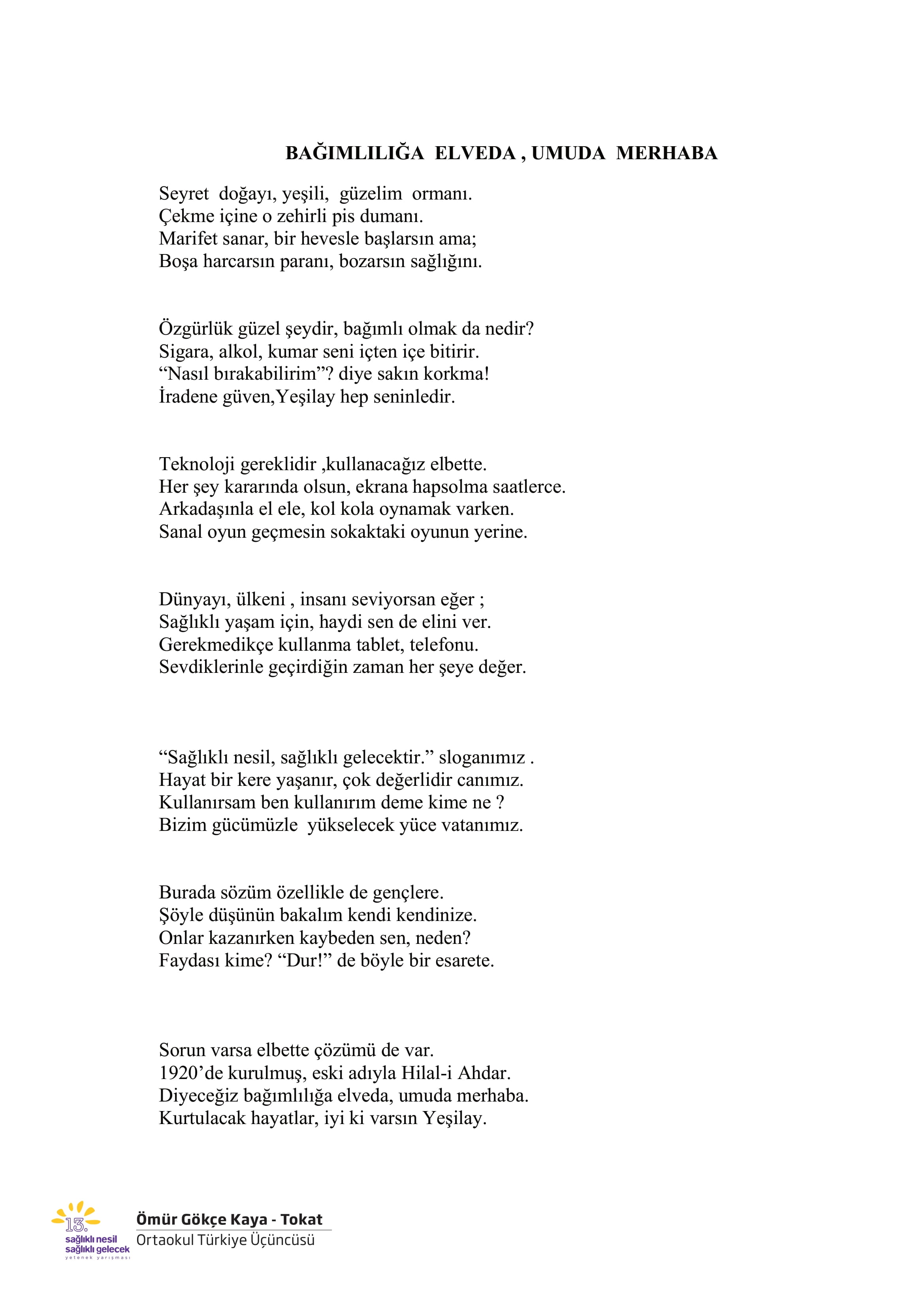 BAĞIMLILIĞA ELVEDA , UMUDA MERHABA

Seyret doğayı, yeşili, güzelim ormanı.
Çekme içine o zehirli pis dumanı.
Marifet sanar, bir hevesle başlarsın ama;
Boşa harcarsın paranı, bozarsın sağlığını.

Özgürlük güzel şeydir, bağımlı olmak da nedir?
Sigara, alkol, kumar seni içten içe bitirir.
“Nasıl bırakabilirim”? diye sakın korkma!
İradene güven,Yeşilay hep seninledir.

Teknoloji gereklidir ,kullanacağız elbette.
Her şey kararında olsun, ekrana hapsolma saatlerce.
Arkadaşınla el ele, kol kola oynamak varken.
Sanal oyun geçmesin sokaktaki oyunun yerine.

Dünyayı, ülkeni , insanı seviyorsan eğer ;
Sağlıklı yaşam için, haydi sen de elini ver.
Gerekmedikçe kullanma tablet, telefonu.
Sevdiklerinle geçirdiğin zaman her şeye değer.

“Sağlıklı nesil, sağlıklı gelecektir.” sloganımız .
Hayat bir kere yaşanır, çok değerlidir canımız.
Kullanırsam ben kullanırım deme kime ne ?
Bizim gücümüzle yükselecek yüce vatanımız.

Burada sözüm özellikle de gençlere.
Şöyle düşünün bakalım kendi kendinize.
Onlar kazanırken kaybeden sen, neden?
Faydası kime? “Dur!” de böyle bir esarete.

Sorun varsa elbette çözümü de var.
1920’de kurulmuş, eski adıyla Hilal-i Ahdar.
Diyeceğiz bağımlılığa elveda, umuda merhaba.
Kurtulacak hayatlar, iyi ki varsın Yeşilay.

13. sağlıklı nesil sağlıklı gelecek yetenek yarışması

Ömür Gökçe Kaya - Tokat
Ortaokul Türkiye Üçüncüsü